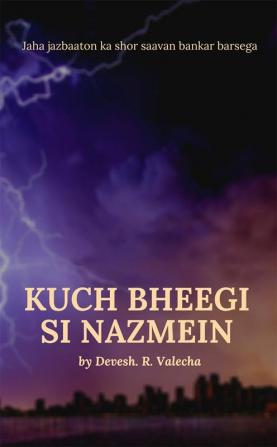 Jaha jazbaaton ka shor saavan bankar barsega

KUCH BHEEGI SI NAZMEIN

by Devesh. R. Valecha